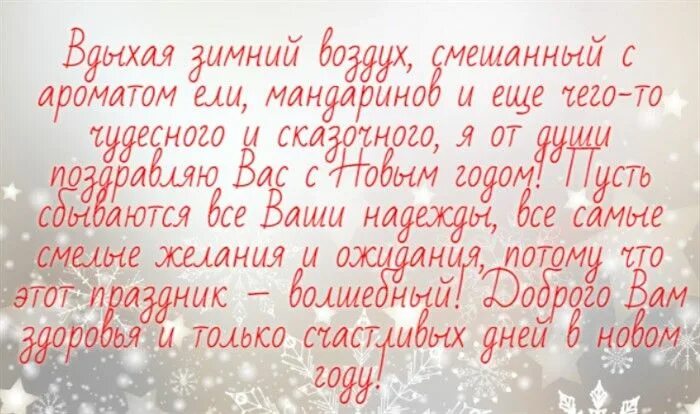 Вдыхая зимний воздух, смешанный с ароматом ели, мандаринов и еще чего-то чудесного и сказочного, я от души поздравляю Вас с Новым годом! Пусть сбываются все Ваши надежды, все самые смелые желания и ожидания, потому что этот праздник – волшебный! Доброго Вам здоровья и только счастливых дней в новом году!